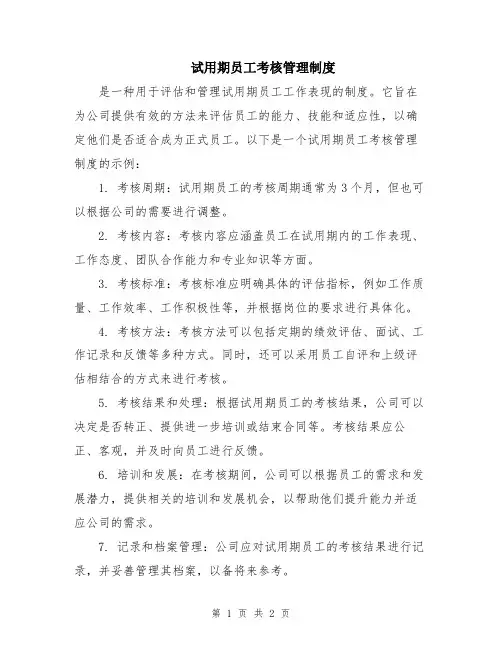 试用期员工考核管理制度

是一种用于评估和管理试用期员工工作表现的制度。它旨在为公司提供有效的方法来评估员工的能力、技能和适应性，以确定他们是否适合成为正式员工。以下是一个试用期员工考核管理制度的示例：

1. 考核周期：试用期员工的考核周期通常为3个月，但也可以根据公司的需要进行调整。

2. 考核内容：考核内容应涵盖员工在试用期内的工作表现、工作态度、团队合作能力和专业知识等方面。

3. 考核标准：考核标准应明确具体的评估指标，例如工作质量、工作效率、工作积极性等，并根据岗位的要求进行具体化。

4. 考核方法：考核方法可以包括定期的绩效评估、面试、工作记录和反馈等多种方式。同时，还可以采用员工自评和上级评估相结合的方式来进行考核。

5. 考核结果和处理：根据试用期员工的考核结果，公司可以决定是否转正、提供进一步培训或结束合同等。考核结果应公正、客观，并及时向员工进行反馈。

6. 培训和发展：在考核期间，公司可以根据员工的需求和发展潜力，提供相关的培训和发展机会，以帮助他们提升能力并适应公司的需求。

7. 记录和档案管理：公司应对试用期员工的考核结果进行记录，并妥善管理其档案，以备将来参考。

第 1 页 共 2 页